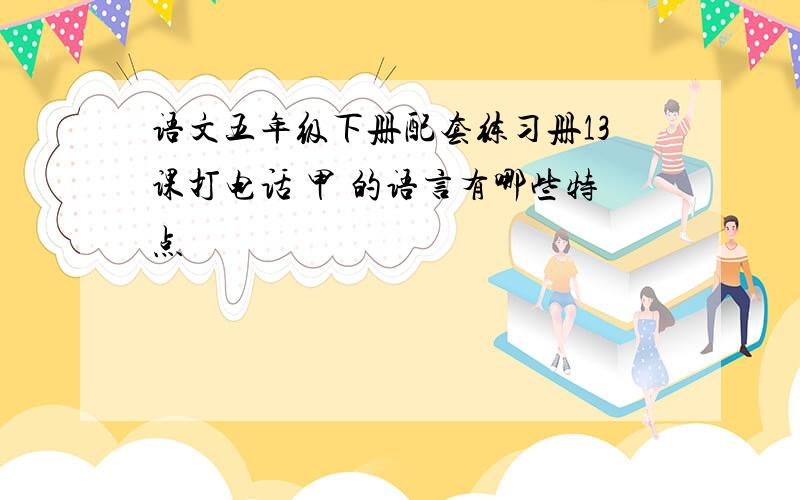 语文五年级下册配套练习册13课打电话 甲 的语言有哪些特点